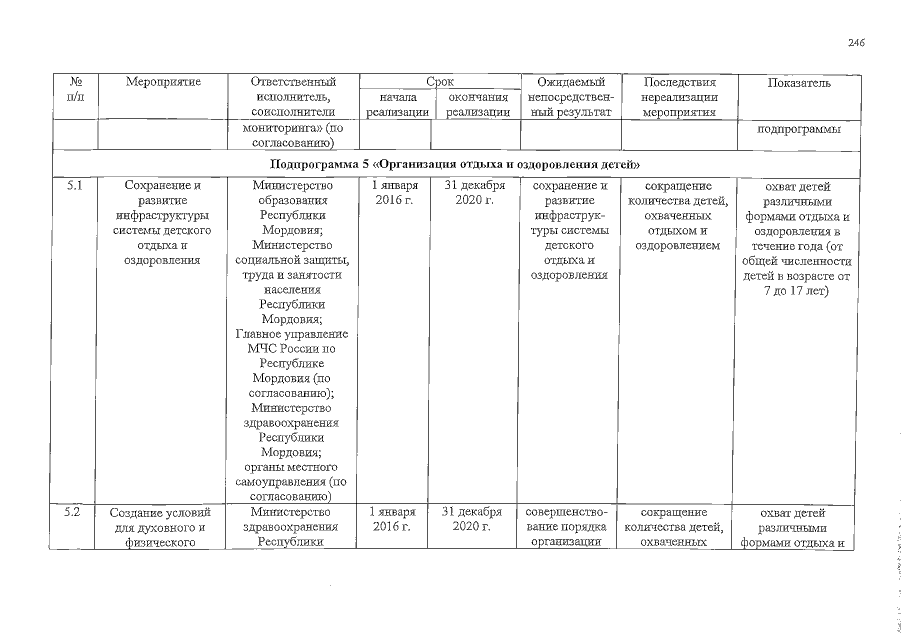 246

| № п/п | Мероприятие | Ответственный исполнитель, соисполнители | Срок |  | Ожидаемый непосредственный результат | Последствия нереализации мероприятия | Показатель |
|---|---|---|---|---|---|---|---|
|  |  |  | начала реализации | окончания реализации |  |  |  |
|  |  | мониторинга» (по согласованию) |  |  |  |  | подпрограммы |
| Подпрограмма 5 «Организация отдыха и оздоровления детей» |  |  |  |  |  |  |  |
| 5.1 | Сохранение и развитие инфраструктуры системы детского отдыха и оздоровления | Министерство образования Республики Мордовия; Министерство социальной защиты, труда и занятости населения Республики Мордовия; Главное управление МЧС России по Республике Мордовия (по согласованию); Министерство здравоохранения Республики Мордовия; органы местного самоуправления (по согласованию) | 1 января 2016 г. | 31 декабря 2020 г. | сохранение и развитие инфраструктуры системы детского отдыха и оздоровления | сокращение количества детей, охваченных отдыхом и оздоровлением | охват детей различными формами отдыха и оздоровления в течение года (от общей численности детей в возрасте от 7 до 17 лет) |
| 5.2 | Создание условий для духовного и физического | Министерство здравоохранения Республики | 1 января 2016 г. | 31 декабря 2020 г. | совершенствование порядка организации | сокращение количества детей, охваченных | охват детей различными формами отдыха и |